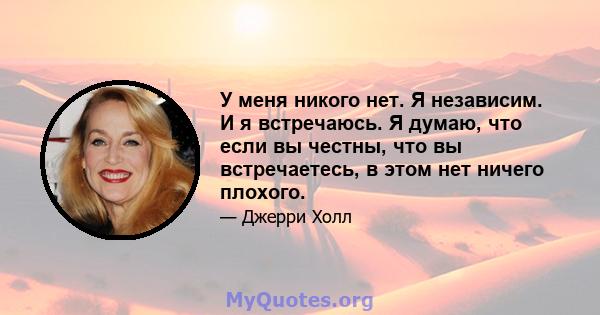 У меня никого нет. Я независим. И я встречаюсь. Я думаю, что если вы честны, что вы встречаетесь, в этом нет ничего плохого.

— Джерри Холл

MyQuotes.org